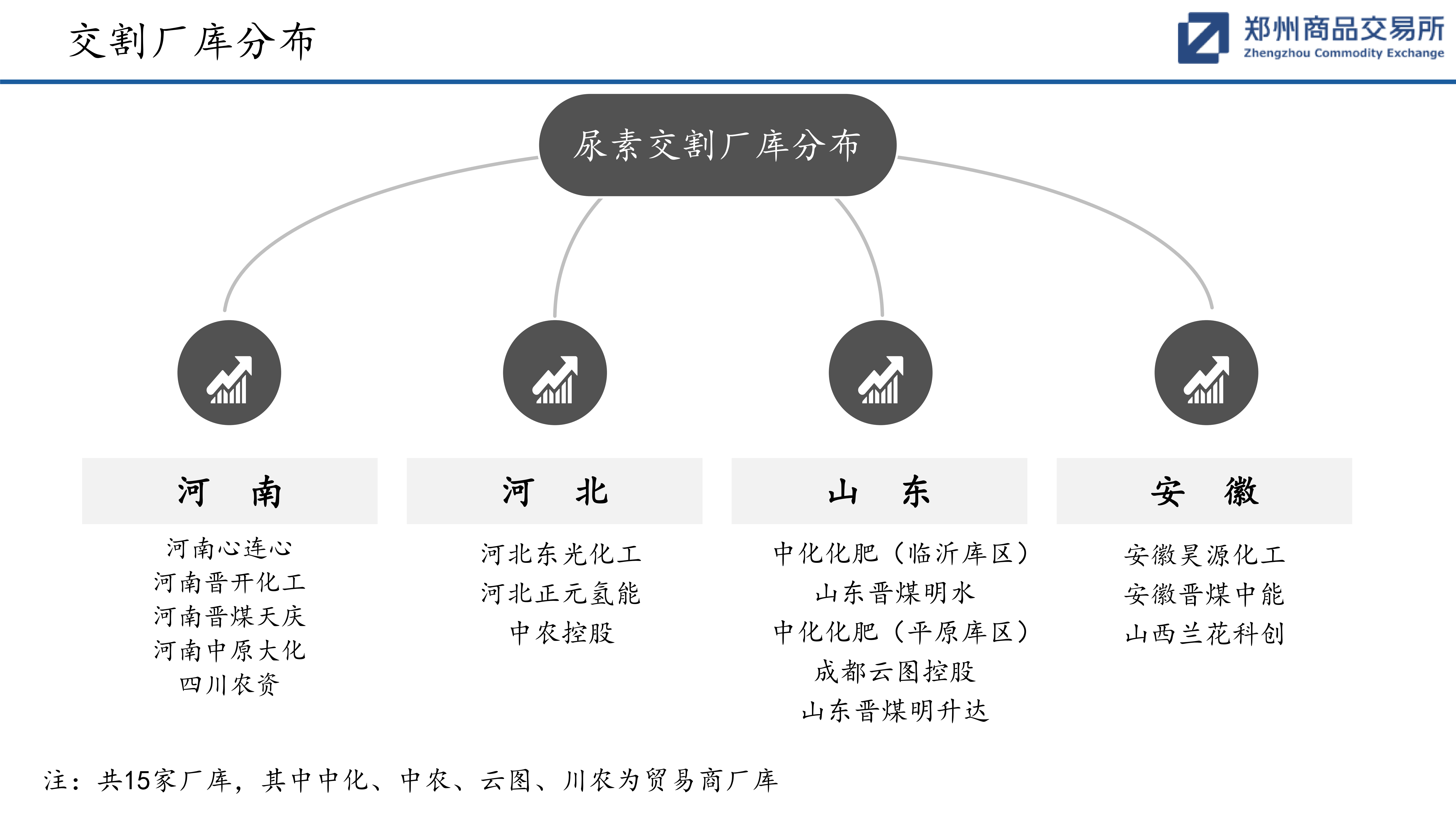 交割厂库分布

郑州商品交易所
Zhengzhou Commodity Exchange

尿素交割厂库分布

河 南

河南心连心
河南晋开化工
河南晋煤天庆
河南中原大化
四川农资

河 北

河北东光化工
河北正元氢能
中农控股

山 东

中化化肥（临沂库区）
山东晋煤明水
中化化肥（平原库区）
成都云图控股
山东晋煤明升达

安 徽

安徽昊源化工
安徽晋煤中能
山西兰花科创

注：共15家厂库，其中中化、中农、云图、川农为贸易商厂库